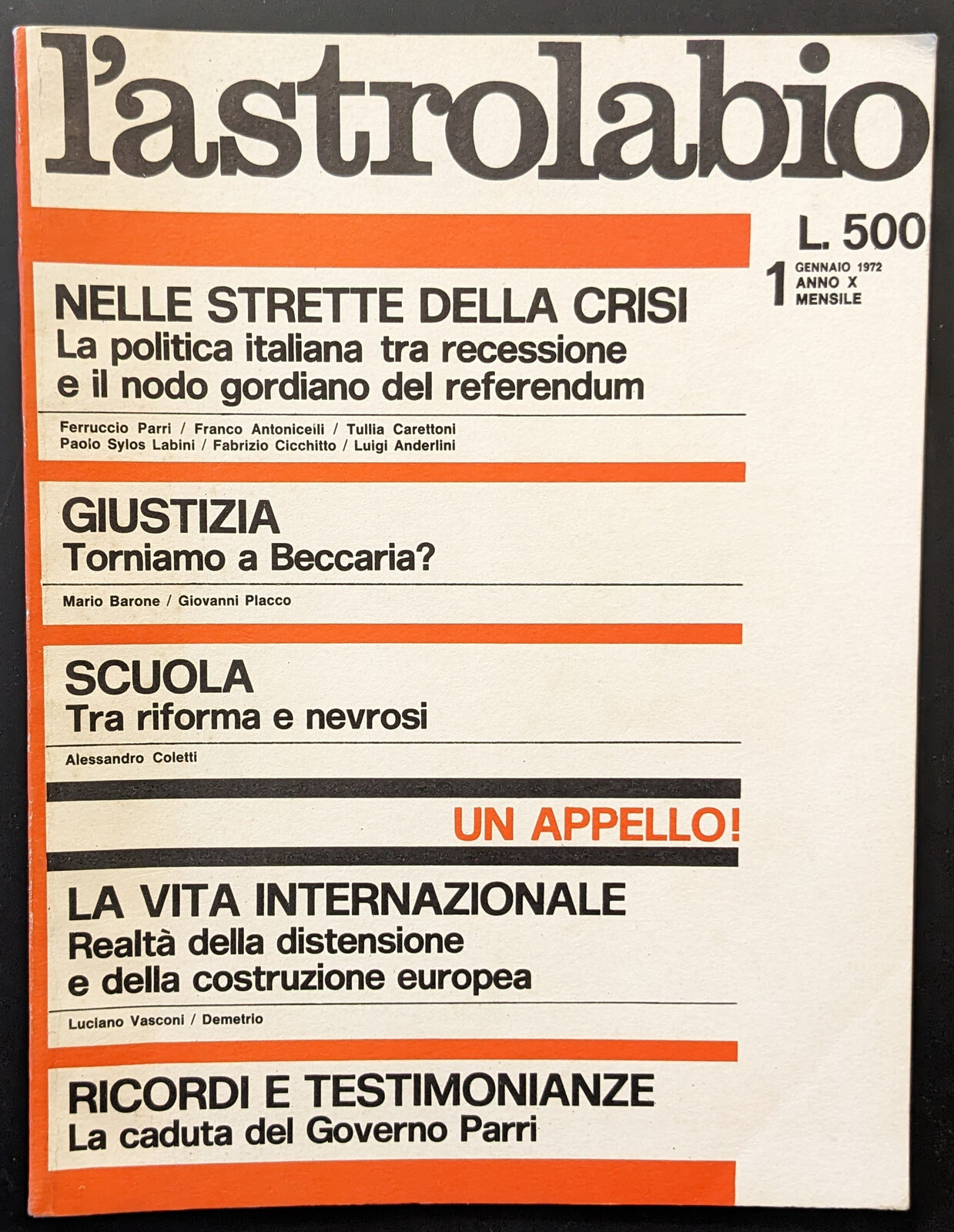 l'astrolabio

L. 500

1 GENNAIO 1972
ANNO X
MENSILE

NELLE STRETTE DELLA CRISI
La politica italiana tra recessione e il nodo gordiano del referendum

Ferruccio Parri / Franco Antonicelli / Tullia Carettoni
Paolo Sylos Labini / Fabrizio Cicchitto / Luigi Anderlini

GIUSTIZIA
Torniamo a Beccaria?

Mario Barone / Giovanni Placco

SCUOLA
Tra riforma e nevrosi

Alessandro Coletti

UN APPELLO!

LA VITA INTERNAZIONALE
Realtà della distensione e della costruzione europea

Luciano Vasconi / Demetrio

RICORDI E TESTIMONIANZE
La caduta del Governo Parri